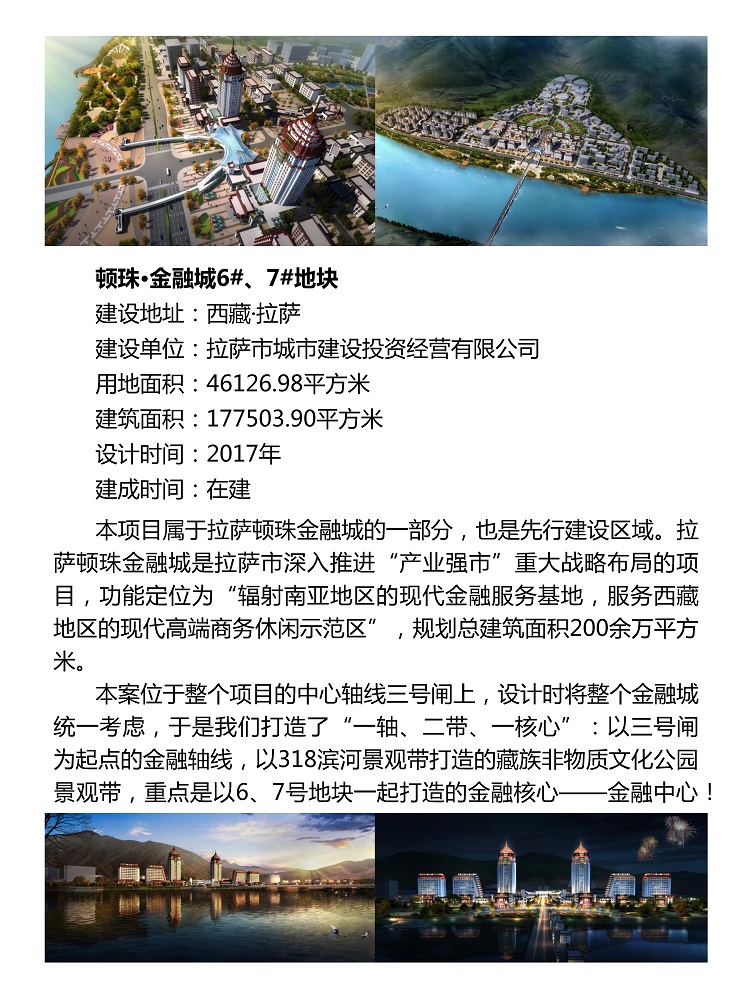 顿珠•金融城6#、7#地块
建设地址：西藏·拉萨
建设单位：拉萨市城市建设投资经营有限公司
用地面积：46126.98平方米
建筑面积：177503.90平方米
设计时间：2017年
建成时间：在建

本项目属于拉萨顿珠金融城的一部分，也是先行建设区域。拉萨顿珠金融城是拉萨市深入推进“产业强市”重大战略布局的项目，功能定位为“辐射南亚地区的现代金融服务基地，服务西藏地区的现代高端商务休闲示范区”，规划总建筑面积200余万平方米。

本案位于整个项目的中心轴线三号闸上，设计时将整个金融城统一考虑，于是我们打造了“一轴、二带、一核心”：以三号闸为起点的金融轴线，以318滨河景观带打造的藏族非物质文化公园景观带，重点是以6、7号地块一起打造的金融核心——金融中心！